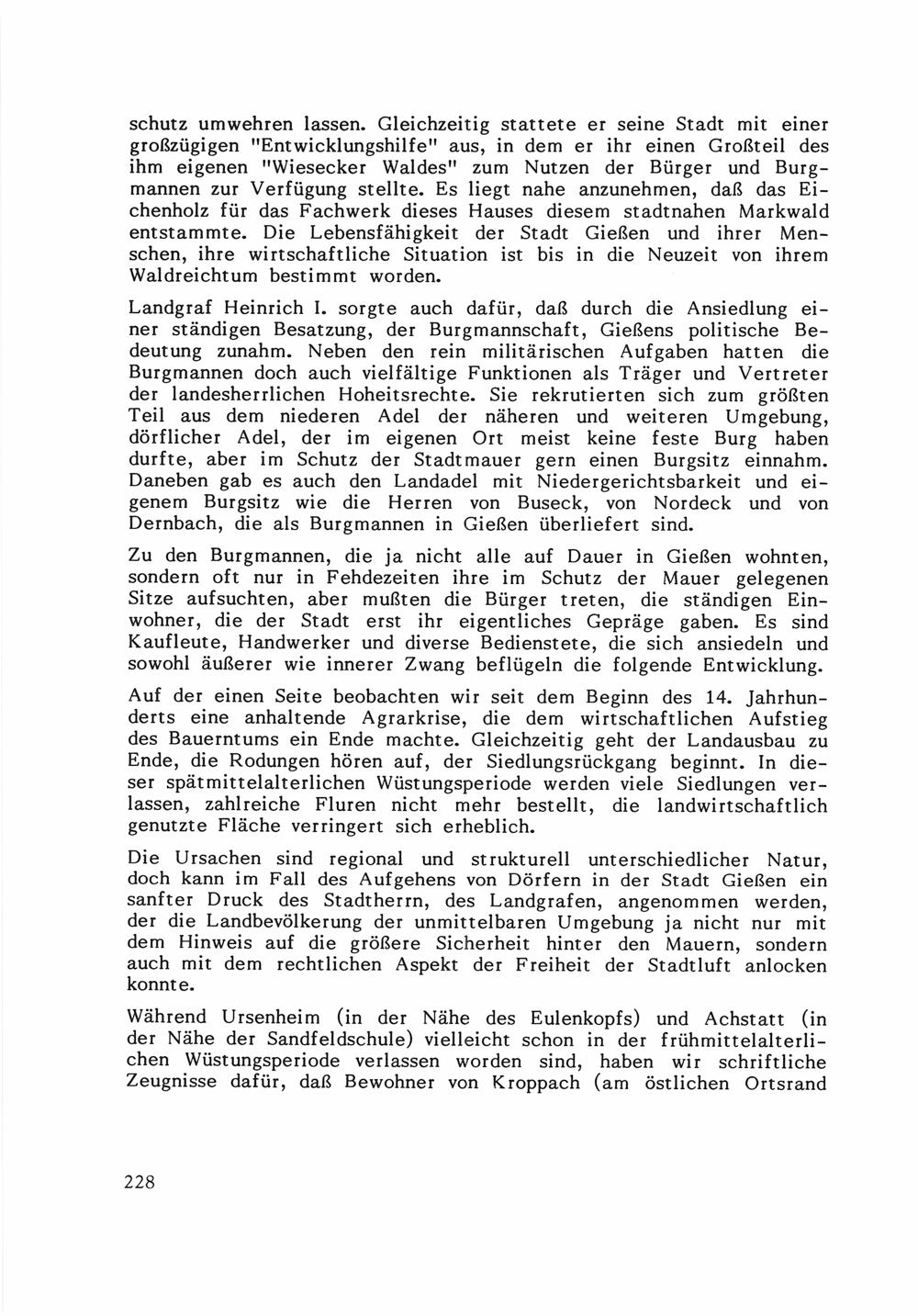 schutz umwehren lassen. Gleichzeitig stattete er seine Stadt mit einer großzügigen "Entwicklungshilfe" aus, in dem er ihr einen Großteil des ihm eigenen "Wiesecker Waldes" zum Nutzen der Bürger und Burgmannen zur Verfügung stellte. Es liegt nahe anzunehmen, daß das Eichenholz für das Fachwerk dieses Hauses diesem stadtnahen Markwald entstammte. Die Lebensfähigkeit der Stadt Gießen und ihrer Menschen, ihre wirtschaftliche Situation ist bis in die Neuzeit von ihrem Waldreichtum bestimmt worden.

Landgraf Heinrich I. sorgte auch dafür, daß durch die Ansiedlung einer ständigen Besatzung, der Burgmannschaft, Gießens politische Bedeutung zunahm. Neben den rein militärischen Aufgaben hatten die Burgmannen doch auch vielfältige Funktionen als Träger und Vertreter der landesherrlichen Hoheitsrechte. Sie rekrutierten sich zum größten Teil aus dem niederen Adel der näheren und weiteren Umgebung, dörflicher Adel, der im eigenen Ort meist keine feste Burg haben durfte, aber im Schutz der Stadtmauer gern einen Burgsitz einnahm. Daneben gab es auch den Landadel mit Niedergerichtsbarkeit und eigenem Burgsitz wie die Herren von Buseck, von Nordeck und von Dernbach, die als Burgmannen in Gießen überliefert sind.

Zu den Burgmannen, die ja nicht alle auf Dauer in Gießen wohnten, sondern oft nur in Fehdezeiten ihre im Schutz der Mauer gelegenen Sitze aufsuchten, aber mußten die Bürger treten, die ständigen Einwohner, die der Stadt erst ihr eigentliches Gepräge gaben. Es sind Kaufleute, Handwerker und diverse Bedienstete, die sich ansiedeln und sowohl äußerer wie innerer Zwang beflügeln die folgende Entwicklung.

Auf der einen Seite beobachten wir seit dem Beginn des 14. Jahrhunderts eine anhaltende Agrarkrise, die dem wirtschaftlichen Aufstieg des Bauerntums ein Ende machte. Gleichzeitig geht der Landausbau zu Ende, die Rodungen hören auf, der Siedlungsrückgang beginnt. In dieser spätmittelalterlichen Wüstungsperiode werden viele Siedlungen verlassen, zahlreiche Fluren nicht mehr bestellt, die landwirtschaftlich genutzte Fläche verringert sich erheblich.

Die Ursachen sind regional und strukturell unterschiedlicher Natur, doch kann im Fall des Aufgehens von Dörfern in der Stadt Gießen ein sanfter Druck des Stadtherrn, des Landgrafen, angenommen werden, der die Landbevölkerung der unmittelbaren Umgebung ja nicht nur mit dem Hinweis auf die größere Sicherheit hinter den Mauern, sondern auch mit dem rechtlichen Aspekt der Freiheit der Stadtluft anlocken konnte.

Während Ursenheim (in der Nähe des Eulenkopfs) und Achstatt (in der Nähe der Sandfeldschule) vielleicht schon in der frühmittelalterlichen Wüstungsperiode verlassen worden sind, haben wir schriftliche Zeugnisse dafür, daß Bewohner von Kroppach (am östlichen Ortsrand

228